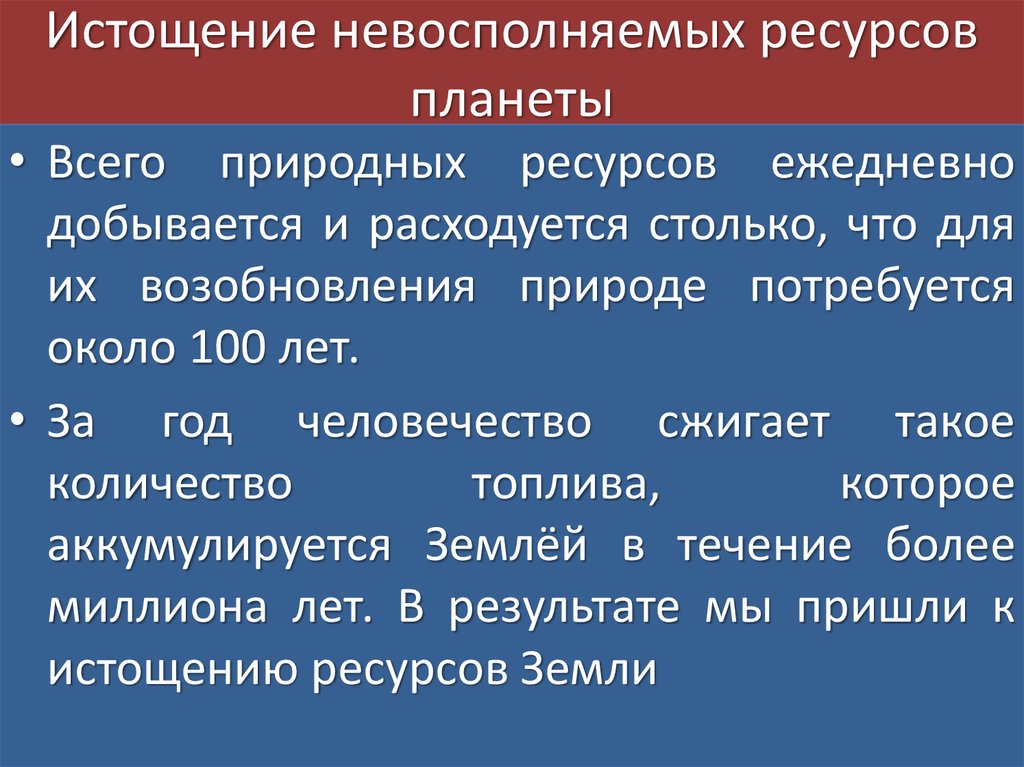 Истощение невосполняемых ресурсов планеты

• Всего природных ресурсов ежедневно добывается и расходуется столько, что для их возобновления природе потребуется около 100 лет.

• За год человечество сжигает такое количество топлива, которое аккумулируется Землёй в течение более миллиона лет. В результате мы пришли к истощению ресурсов Земли